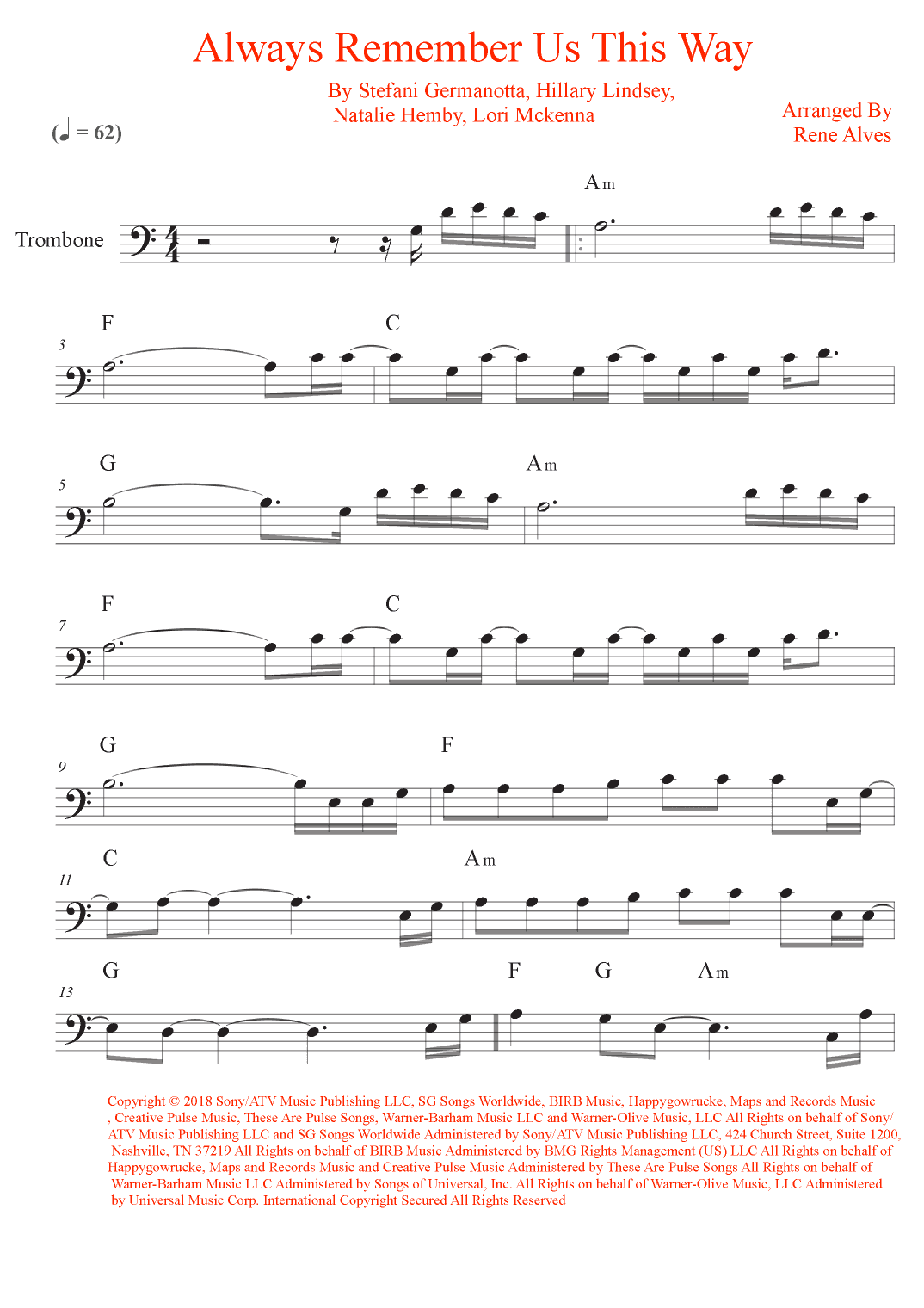 Always Remember Us This Way

By Stefani Germanotta, Hillary Lindsey, Natalie Hemby, Lori Mckenna

Arranged By Rene Alves

(♩ = 62)

Trombone

Am

3 F C

5 G Am

7 F C

9 G F

11 C Am

13 G F G Am

Copyright © 2018 Sony/ATV Music Publishing LLC, SG Songs Worldwide, BIRB Music, Happygowrucke, Maps and Records Music , Creative Pulse Music, These Are Pulse Songs, Warner-Barham Music LLC and Warner-Olive Music, LLC All Rights on behalf of Sony/ ATV Music Publishing LLC and SG Songs Worldwide Administered by Sony/ATV Music Publishing LLC, 424 Church Street, Suite 1200, Nashville, TN 37219 All Rights on behalf of BIRB Music Administered by BMG Rights Management (US) LLC All Rights on behalf of Happygowrucke, Maps and Records Music and Creative Pulse Music Administered by These Are Pulse Songs All Rights on behalf of Warner-Barham Music LLC Administered by Songs of Universal, Inc. All Rights on behalf of Warner-Olive Music, LLC Administered by Universal Music Corp. International Copyright Secured All Rights Reserved